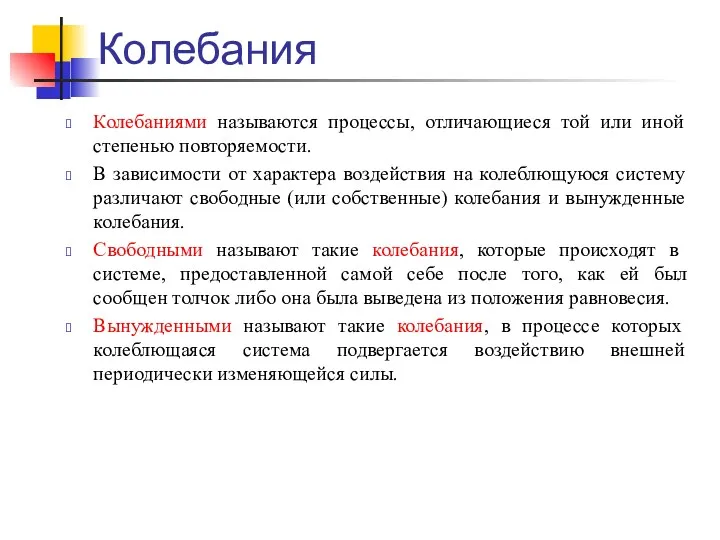 Колебания

Колебаниями называются процессы, отличающиеся той или иной степенью повторяемости.

В зависимости от характера воздействия на колеблющуюся систему различают свободные (или собственные) колебания и вынужденные колебания.

Свободными называют такие колебания, которые происходят в системе, предоставленной самой себе после того, как ей был сообщен толчок либо она была выведена из положения равновесия.

Вынужденными называют такие колебания, в процессе которых колеблющаяся система подвергается воздействию внешней периодически изменяющейся силы.